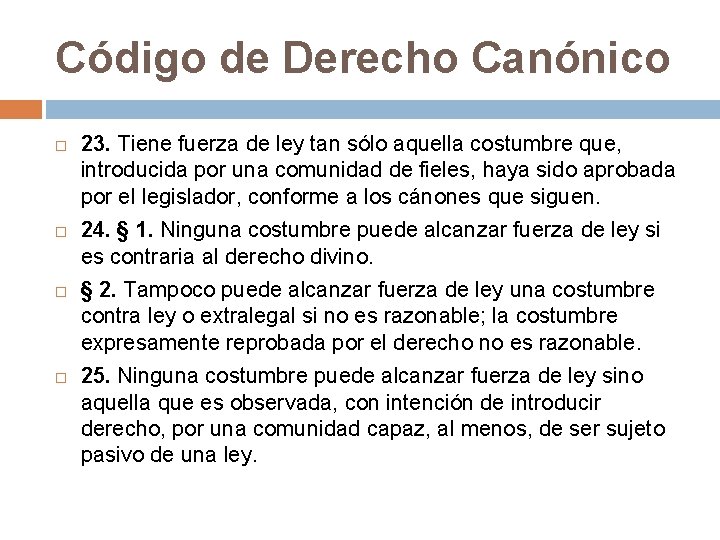 Código de Derecho Canónico

23. Tiene fuerza de ley tan sólo aquella costumbre que, introducida por una comunidad de fieles, haya sido aprobada por el legislador, conforme a los cánones que siguen.

24. § 1. Ninguna costumbre puede alcanzar fuerza de ley si es contraria al derecho divino.

§ 2. Tampoco puede alcanzar fuerza de ley una costumbre contra ley o extralegal si no es razonable; la costumbre expresamente reprobada por el derecho no es razonable.

25. Ninguna costumbre puede alcanzar fuerza de ley sino aquella que es observada, con intención de introducir derecho, por una comunidad capaz, al menos, de ser sujeto pasivo de una ley.